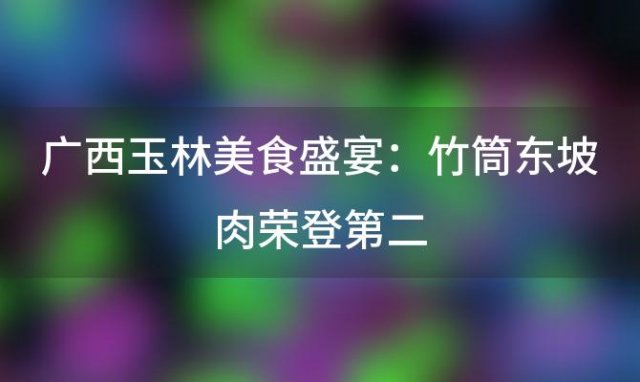 广西玉林美食盛宴：竹筒东坡肉荣登第二